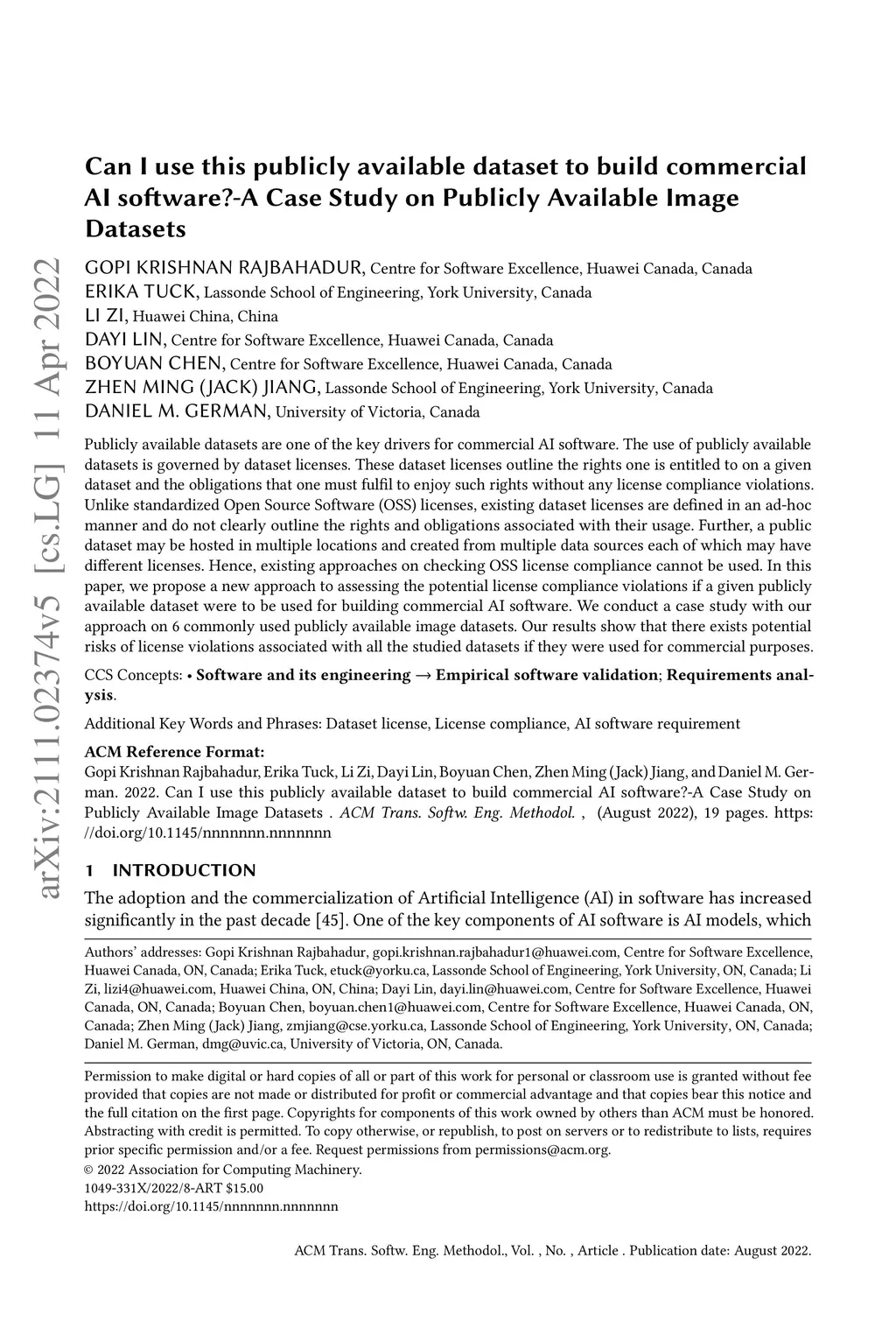 arXiv:2111.02374v5 [cs.LG] 11 Apr 2022

Can I use this publicly available dataset to build commercial AI software?-A Case Study on Publicly Available Image Datasets

GOPI KRISHNAN RAJBAHADUR, Centre for Software Excellence, Huawei Canada, Canada
ERIKA TUCK, Lassonde School of Engineering, York University, Canada
LI ZI, Huawei China, China
DAYI LIN, Centre for Software Excellence, Huawei Canada, Canada
BOYUAN CHEN, Centre for Software Excellence, Huawei Canada, Canada
ZHEN MING (JACK) JIANG, Lassonde School of Engineering, York University, Canada
DANIEL M. GERMAN, University of Victoria, Canada

Publicly available datasets are one of the key drivers for commercial AI software. The use of publicly available datasets is governed by dataset licenses. These dataset licenses outline the rights one is entitled to on a given dataset and the obligations that one must fulfil to enjoy such rights without any license compliance violations. Unlike standardized Open Source Software (OSS) licenses, existing dataset licenses are defined in an ad-hoc manner and do not clearly outline the rights and obligations associated with their usage. Further, a public dataset may be hosted in multiple locations and created from multiple data sources each of which may have different licenses. Hence, existing approaches on checking OSS license compliance cannot be used. In this paper, we propose a new approach to assessing the potential license compliance violations if a given publicly available dataset were to be used for building commercial AI software. We conduct a case study with our approach on 6 commonly used publicly available image datasets. Our results show that there exists potential risks of license violations associated with all the studied datasets if they were used for commercial purposes.

CCS Concepts: • Software and its engineering → Empirical software validation; Requirements analysis.

Additional Key Words and Phrases: Dataset license, License compliance, AI software requirement

ACM Reference Format:
Gopi Krishnan Rajbahadur, Erika Tuck, Li Zi, Dayi Lin, Boyuan Chen, Zhen Ming (Jack) Jiang, and Daniel M. German. 2022. Can I use this publicly available dataset to build commercial AI software?-A Case Study on Publicly Available Image Datasets . ACM Trans. Softw. Eng. Methodol. , (August 2022), 19 pages. https://doi.org/10.1145/nnnnnnn.nnnnnnn

1 INTRODUCTION
The adoption and the commercialization of Artificial Intelligence (AI) in software has increased significantly in the past decade [45]. One of the key components of AI software is AI models, which

Authors' addresses: Gopi Krishnan Rajbahadur, gopi.krishnan.rajbahadur1@huawei.com, Centre for Software Excellence, Huawei Canada, ON, Canada; Erika Tuck, etuck@yorku.ca, Lassonde School of Engineering, York University, ON, Canada; Li Zi, lizi4@huawei.com, Huawei China, ON, China; Dayi Lin, dayi.lin@huawei.com, Centre for Software Excellence, Huawei Canada, ON, Canada; Boyuan Chen, boyuan.chen1@huawei.com, Centre for Software Excellence, Huawei Canada, ON, Canada; Zhen Ming (Jack) Jiang, zmjiang@cse.yorku.ca, Lassonde School of Engineering, York University, ON, Canada; Daniel M. German, dmg@uvic.ca, University of Victoria, ON, Canada.

Permission to make digital or hard copies of all or part of this work for personal or classroom use is granted without fee provided that copies are not made or distributed for profit or commercial advantage and that copies bear this notice and the full citation on the first page. Copyrights for components of this work owned by others than ACM must be honored. Abstracting with credit is permitted. To copy otherwise, or republish, to post on servers or to redistribute to lists, requires prior specific permission and/or a fee. Request permissions from permissions@acm.org.
© 2022 Association for Computing Machinery.
1049-331X/2022/8-ART $15.00
https://doi.org/10.1145/nnnnnnn.nnnnnnn

ACM Trans. Softw. Eng. Methodol., Vol. , No. , Article . Publication date: August 2022.